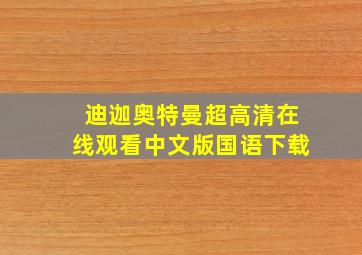 迪迦奥特曼超高清在线观看中文版国语下载